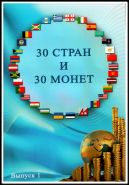 30 СТРАН
И
30 МОНЕТ

Выпуск 1